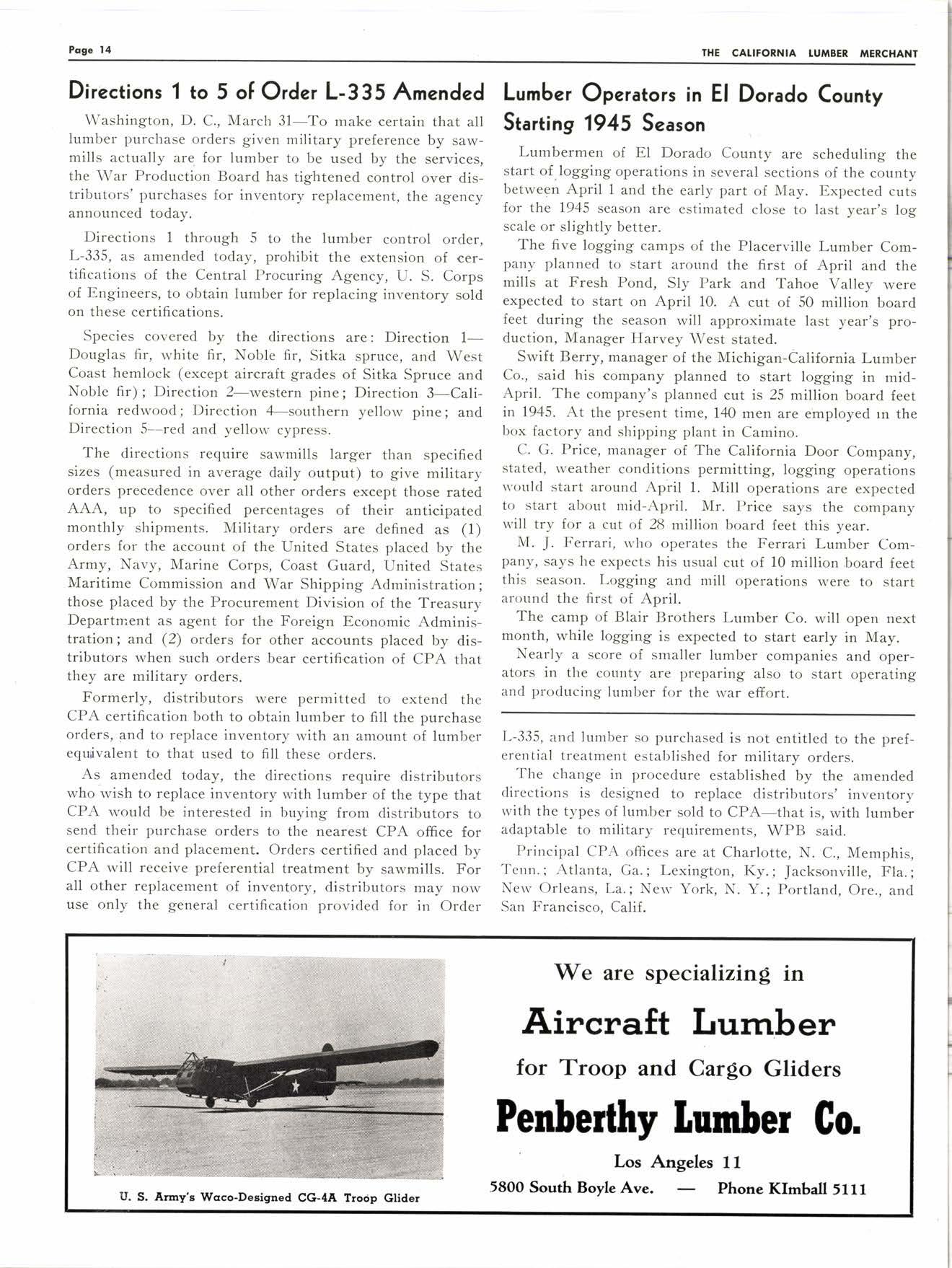 Page 14

THE CALIFORNIA LUMBER MERCHANT

Directions 1 to 5 of Order L-335 Amended

Washington, D. C., March 31—To make certain that all lumber purchase orders given military preference by sawmills actually are for lumber to be used by the services, the War Production Board has tightened control over distributors' purchases for inventory replacement, the agency announced today.

Directions 1 through 5 to the lumber control order, L-335, as amended today, prohibit the extension of certifications of the Central Procuring Agency, U. S. Corps of Engineers, to obtain lumber for replacing inventory sold on these certifications.

Species covered by the directions are: Direction 1—Douglas fir, white fir, Noble fir, Sitka spruce, and West Coast hemlock (except aircraft grades of Sitka Spruce and Noble fir); Direction 2—western pine; Direction 3—California redwood; Direction 4—southern yellow pine; and Direction 5—red and yellow cypress.

The directions require sawmills larger than specified sizes (measured in average daily output) to give military orders precedence over all other orders except those rated AAA, up to specified percentages of their anticipated monthly shipments. Military orders are defined as (1) orders for the account of the United States placed by the Army, Navy, Marine Corps, Coast Guard, United States Maritime Commission and War Shipping Administration; those placed by the Procurement Division of the Treasury Department as agent for the Foreign Economic Administration; and (2) orders for other accounts placed by distributors when such orders bear certification of CPA that they are military orders.

Formerly, distributors were permitted to extend the CPA certification both to obtain lumber to fill the purchase orders, and to replace inventory with an amount of lumber equivalent to that used to fill these orders.

As amended today, the directions require distributors who wish to replace inventory with lumber of the type that CPA would be interested in buying from distributors to send their purchase orders to the nearest CPA office for certification and placement. Orders certified and placed by CPA will receive preferential treatment by sawmills. For all other replacement of inventory, distributors may now use only the general certification provided for in Order L-335, and lumber so purchased is not entitled to the preferential treatment established for military orders.

The change in procedure established by the amended directions is designed to replace distributors' inventory with the types of lumber sold to CPA—that is, with lumber adaptable to military requirements, WPB said.

Principal CPA offices are at Charlotte, N. C., Memphis, Tenn.; Atlanta, Ga.; Lexington, Ky.; Jacksonville, Fla.; New Orleans, La.; New York, N. Y.; Portland, Ore., and San Francisco, Calif.

Lumber Operators in El Dorado County Starting 1945 Season

Lumbermen of El Dorado County are scheduling the start of logging operations in several sections of the county between April 1 and the early part of May. Expected cuts for the 1945 season are estimated close to last year's log scale or slightly better.

The five logging camps of the Placerville Lumber Company planned to start around the first of April and the mills at Fresh Pond, Sly Park and Tahoe Valley were expected to start on April 10. A cut of 50 million board feet during the season will approximate last year's production, Manager Harvey West stated.

Swift Berry, manager of the Michigan-California Lumber Co., said his company planned to start logging in mid-April. The company's planned cut is 25 million board feet in 1945. At the present time, 140 men are employed in the box factory and shipping plant in Camino.

C. G. Price, manager of The California Door Company, stated, weather conditions permitting, logging operations would start around April 1. Mill operations are expected to start about mid-April. Mr. Price says the company will try for a cut of 28 million board feet this year.

M. J. Ferrari, who operates the Ferrari Lumber Company, says he expects his usual cut of 10 million board feet this season. Logging and mill operations were to start around the first of April.

The camp of Blair Brothers Lumber Co. will open next month, while logging is expected to start early in May.

Nearly a score of smaller lumber companies and operators in the county are preparing also to start operating and producing lumber for the war effort.

U. S. Army's Waco-Designed CG-4A Troop Glider

We are specializing in

Aircraft Lumber

for Troop and Cargo Gliders

Penberthy Lumber Co.

Los Angeles 11

5800 South Boyle Ave. — Phone KImball 5111